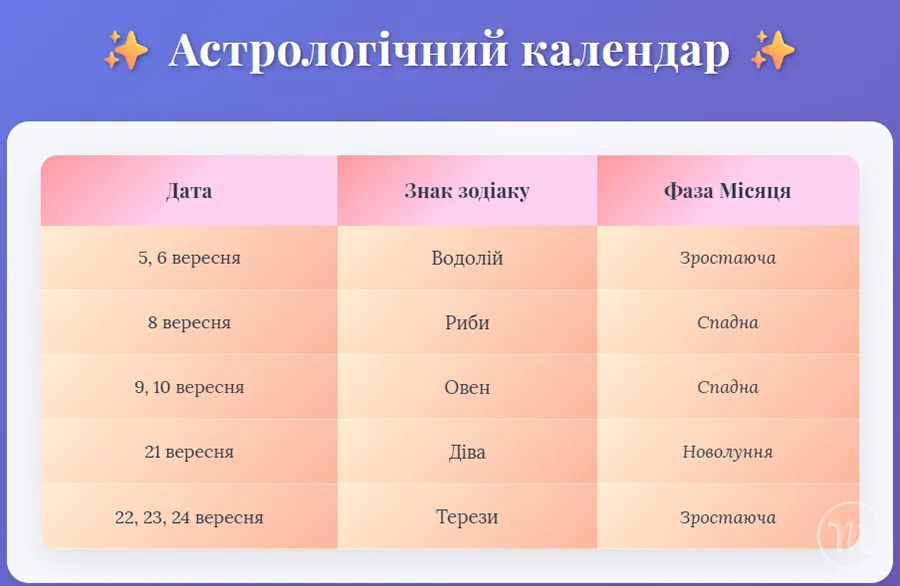 ✨ Астрологічний календар ✨

| Дата | Знак зодіаку | Фаза Місяця |
|---|---|---|
| 5, 6 вересня | Водолій | Зростаюча |
| 8 вересня | Риби | Спадна |
| 9, 10 вересня | Овен | Спадна |
| 21 вересня | Діва | Новолуння |
| 22, 23, 24 вересня | Терези | Зростаюча |